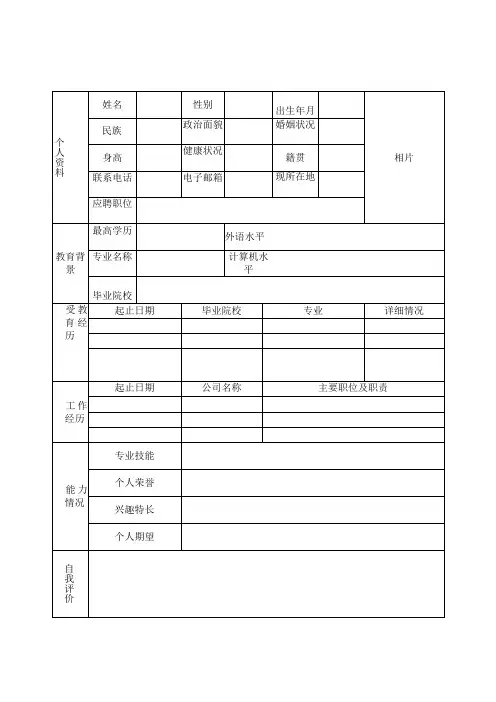 | 个人资料 | 姓名 | | 性别 | | 出生年月 | | 相片 |
|---|---|---|---|---|---|---|---|
| | 民族 | | 政治面貌 | | 婚姻状况 | | |
| | 身高 | | 健康状况 | | 籍贯 | | |
| | 联系电话 | | 电子邮箱 | | 现所在地 | | |
| | 应聘职位 | | | | | | |

| 教育背景 | 最高学历 | | 外语水平 | |
|---|---|---|---|---|
| | 专业名称 | | 计算机水平 | |
| | 毕业院校 | | | |

| 受教育经历 | 起止日期 | 毕业院校 | 专业 | 详细情况 |
|---|---|---|---|---|
| | | | | |
| | | | | |
| | | | | |

| 工作经历 | 起止日期 | 公司名称 | 主要职位及职责 |
|---|---|---|---|
| | | | |
| | | | |
| | | | |

| 能力情况 | 专业技能 | |
|---|---|---|
| | 个人荣誉 | |
| | 兴趣特长 | |
| | 个人期望 | |

| 自我评价 | |
|---|---|